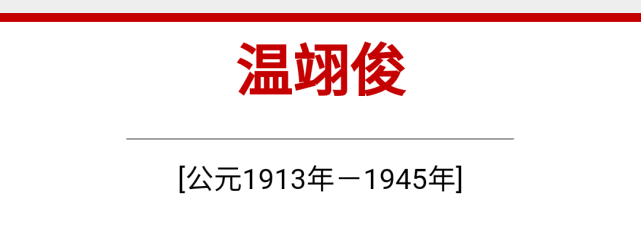 温翊俊

[公元1913年－1945年]